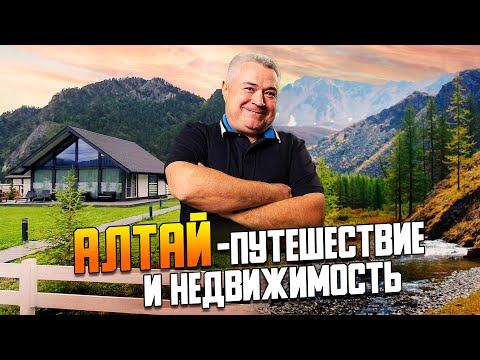 АЛТАЙ -ПУТЕШЕСТВИЕ И НЕДВИЖИМОСТЬ